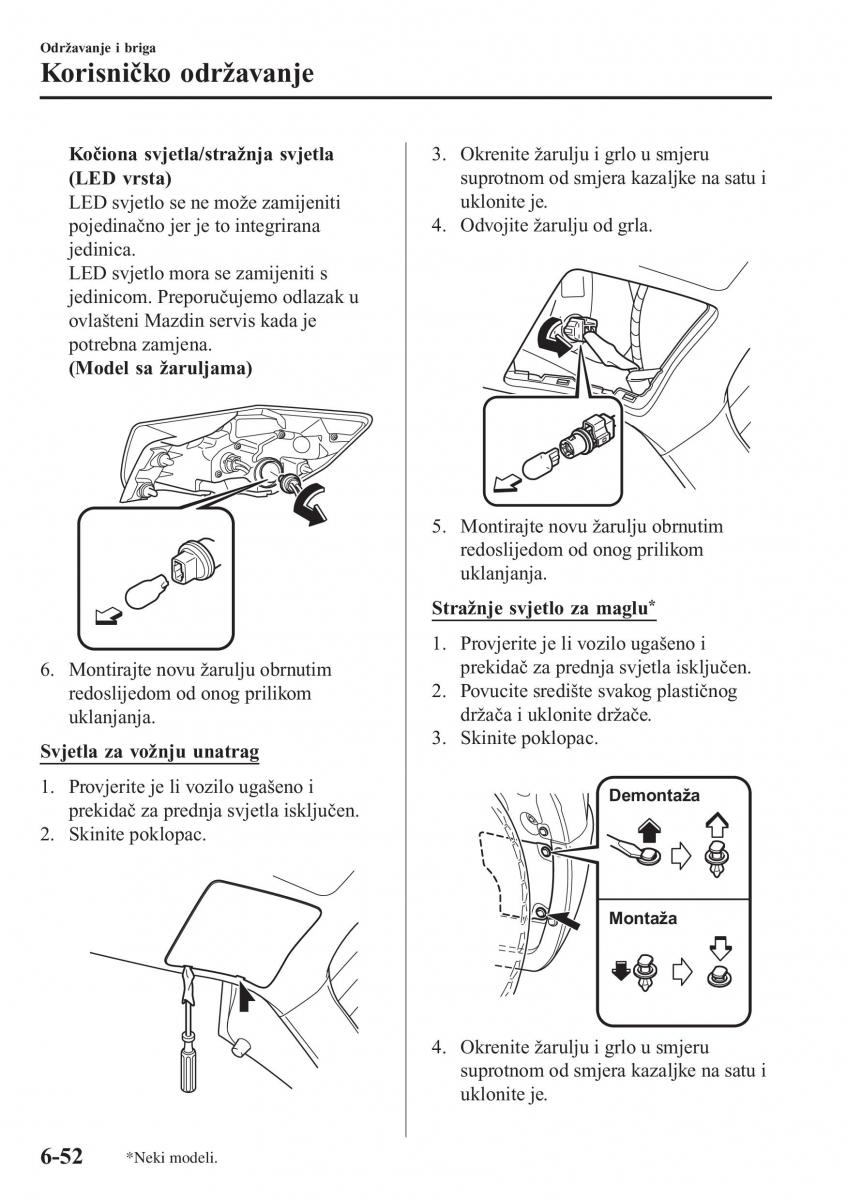 Održavanje i briga
Korisničko održavanje

Kočiona svjetla/stražnja svjetla (LED vrsta)
LED svjetlo se ne može zamijeniti pojedinačno jer je to integrirana jedinica.
LED svjetlo mora se zamijeniti s jedinicom. Preporučujemo odlazak u ovlašteni Mazdin servis kada je potrebna zamjena.
(Model sa žaruljama)

6. Montirajte novu žarulju obrnutim redoslijedom od onog prilikom uklanjanja.

Svjetla za vožnju unatrag

1. Provjerite je li vozilo ugašeno i prekidač za prednja svjetla isključen.
2. Skinite poklopac.

3. Okrenite žarulju i grlo u smjeru suprotnom od smjera kazaljke na satu i uklonite je.
4. Odvojite žarulju od grla.

5. Montirajte novu žarulju obrnutim redoslijedom od onog prilikom uklanjanja.

Stražnje svjetlo za maglu*

1. Provjerite je li vozilo ugašeno i prekidač za prednja svjetla isključen.
2. Povucite središte svakog plastičnog držača i uklonite držače.
3. Skinite poklopac.

Demontaža
Montaža

4. Okrenite žarulju i grlo u smjeru suprotnom od smjera kazaljke na satu i uklonite je.

6-52 *Neki modeli.